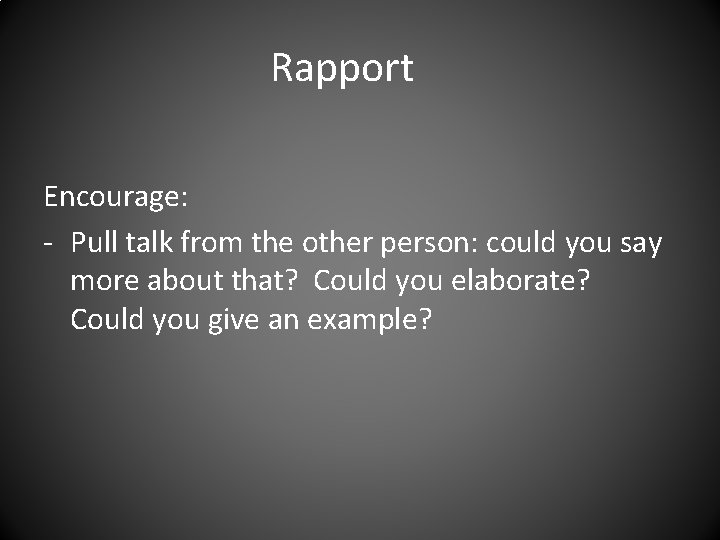 Rapport

Encourage:

- Pull talk from the other person: could you say more about that?  Could you elaborate? Could you give an example?